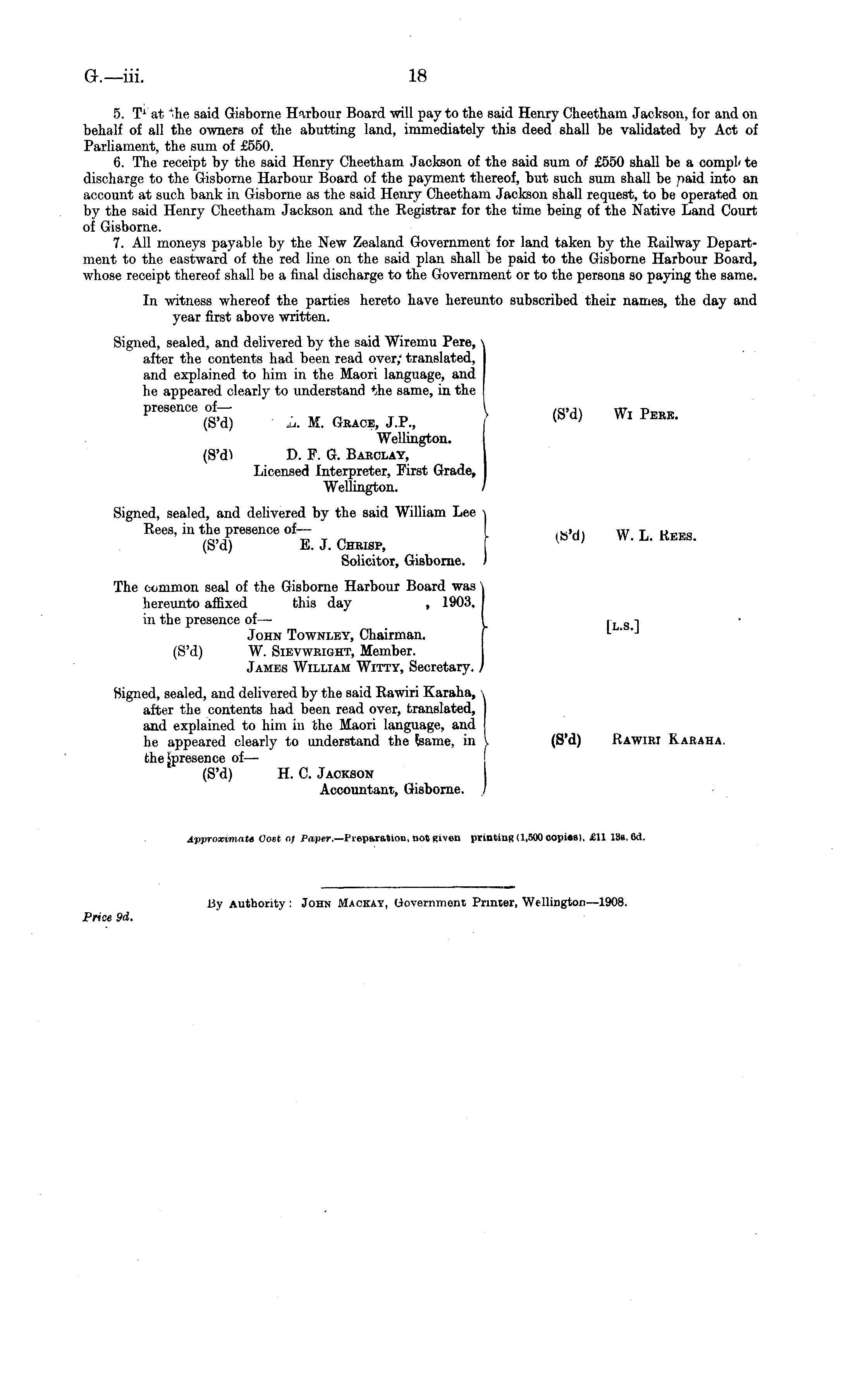 G.—iii. 18

5. That the said Gisborne Harbour Board will pay to the said Henry Cheetham Jackson, for and on behalf of all the owners of the abutting land, immediately this deed shall be validated by Act of Parliament, the sum of £550.

6. The receipt by the said Henry Cheetham Jackson of the said sum of £550 shall be a complete discharge to the Gisborne Harbour Board of the payment thereof, but such sum shall be paid into an account at such bank in Gisborne as the said Henry Cheetham Jackson shall request, to be operated on by the said Henry Cheetham Jackson and the Registrar for the time being of the Native Land Court of Gisborne.

7. All moneys payable by the New Zealand Government for land taken by the Railway Department to the eastward of the red line on the said plan shall be paid to the Gisborne Harbour Board, whose receipt thereof shall be a final discharge to the Government or to the persons so paying the same.

In witness whereof the parties hereto have hereunto subscribed their names, the day and year first above written.

Signed, sealed, and delivered by the said Wiremu Pere, after the contents had been read over, translated, and explained to him in the Maori language, and he appeared clearly to understand the same, in the presence of—
(S'd) L. M. Grace, J.P., Wellington.
(S'd) D. F. G. Barclay, Licensed Interpreter, First Grade, Wellington.

(S'd) Wi Pere.

Signed, sealed, and delivered by the said William Lee Rees, in the presence of—
(S'd) E. J. Chrisp, Solicitor, Gisborne.

(S'd) W. L. Rees.

The common seal of the Gisborne Harbour Board was hereunto affixed this day , 1903, in the presence of—
John Townley, Chairman.
(S'd) W. Sievwright, Member.
James William Witty, Secretary.

[L.S.]

Signed, sealed, and delivered by the said Rawiri Karaha, after the contents had been read over, translated, and explained to him in the Maori language, and he appeared clearly to understand the same, in the presence of—
(S'd) H. C. Jackson Accountant, Gisborne.

(S'd) Rawiri Karaha.

Approximate Cost of Paper.—Preparation, not given printing (1,500 copies), £11 13s. 6d.

By Authority: John Mackay, Government Printer, Wellington—1908.

Price 9d.